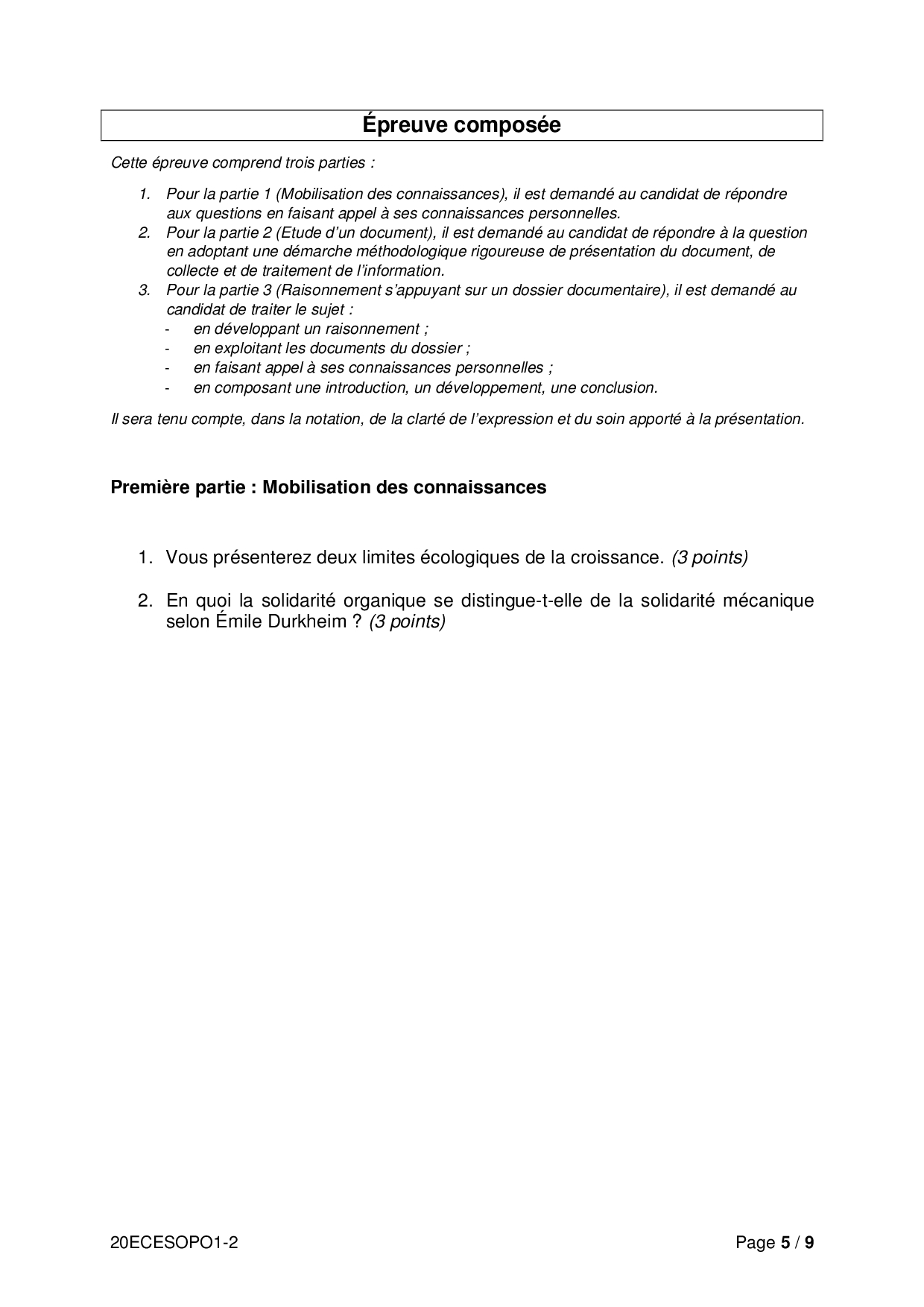 Épreuve composée

Cette épreuve comprend trois parties :

1. Pour la partie 1 (Mobilisation des connaissances), il est demandé au candidat de répondre aux questions en faisant appel à ses connaissances personnelles.
2. Pour la partie 2 (Etude d'un document), il est demandé au candidat de répondre à la question en adoptant une démarche méthodologique rigoureuse de présentation du document, de collecte et de traitement de l'information.
3. Pour la partie 3 (Raisonnement s'appuyant sur un dossier documentaire), il est demandé au candidat de traiter le sujet :
- en développant un raisonnement ;
- en exploitant les documents du dossier ;
- en faisant appel à ses connaissances personnelles ;
- en composant une introduction, un développement, une conclusion.

Il sera tenu compte, dans la notation, de la clarté de l'expression et du soin apporté à la présentation.

Première partie : Mobilisation des connaissances

1. Vous présenterez deux limites écologiques de la croissance. (3 points)

2. En quoi la solidarité organique se distingue-t-elle de la solidarité mécanique selon Émile Durkheim ? (3 points)

20ECESOPO1-2

Page 5 / 9